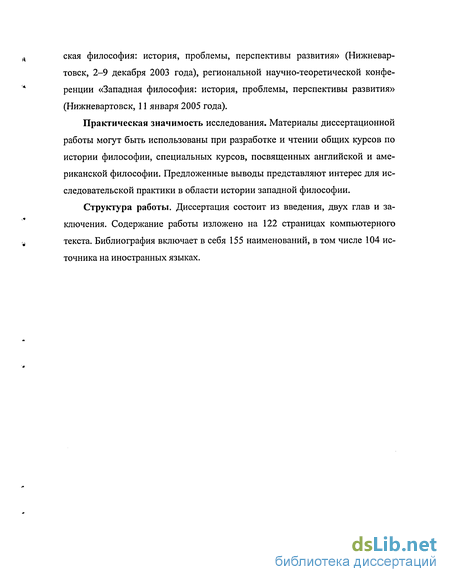 ская философия: история, проблемы, перспективы развития» (Нижневартовск, 2–9 декабря 2003 года), региональной научно-теоретической конференции «Западная философия: история, проблемы, перспективы развития» (Нижневартовск, 11 января 2005 года).

Практическая значимость исследования. Материалы диссертационной работы могут быть использованы при разработке и чтении общих курсов по истории философии, специальных курсов, посвященных английской и американской философии. Предложенные выводы представляют интерес для исследовательской практики в области истории западной философии.

Структура работы. Диссертация состоит из введения, двух глав и заключения. Содержание работы изложено на 122 страницах компьютерного текста. Библиография включает в себя 155 наименований, в том числе 104 источника на иностранных языках.

dsLib.net
библиотека диссертаций